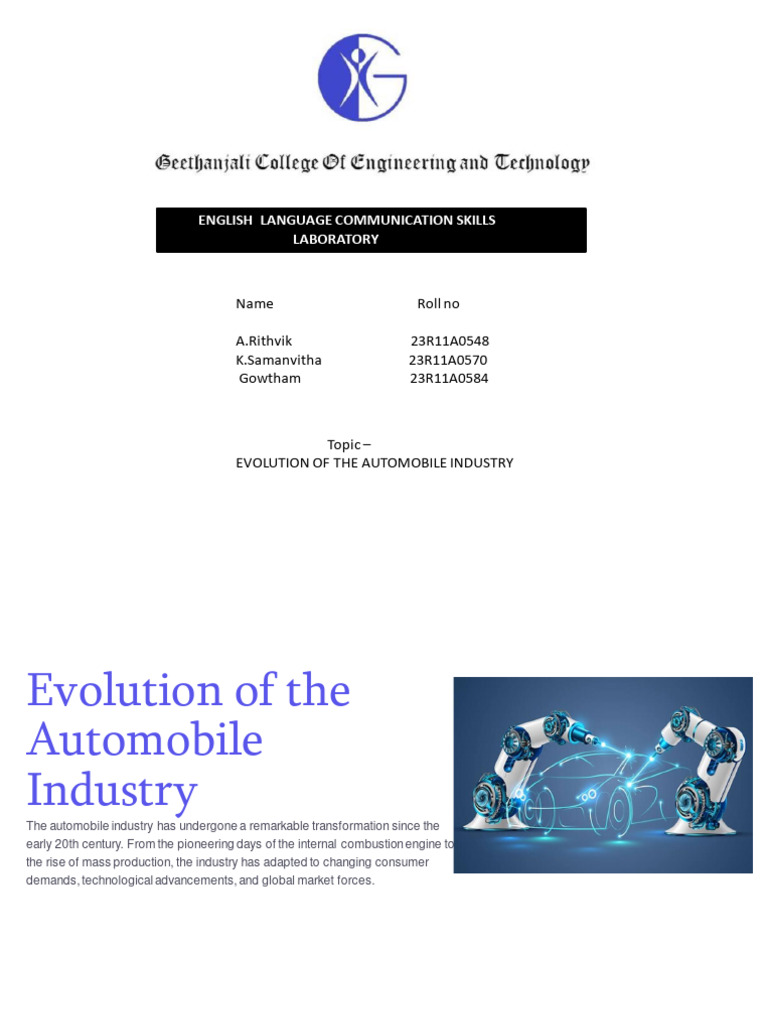 Geethanjali College Of Engineering and Technology

ENGLISH LANGUAGE COMMUNICATION SKILLS LABORATORY

| Name | Roll no |
|---|---|
| A.Rithvik | 23R11A0548 |
| K.Samanvitha | 23R11A0570 |
| Gowtham | 23R11A0584 |

Topic –
EVOLUTION OF THE AUTOMOBILE INDUSTRY

Evolution of the Automobile Industry

The automobile industry has undergone a remarkable transformation since the early 20th century. From the pioneering days of the internal combustion engine to the rise of mass production, the industry has adapted to changing consumer demands, technological advancements, and global market forces.